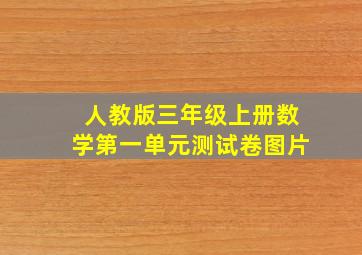 人教版三年级上册数学第一单元测试卷图片